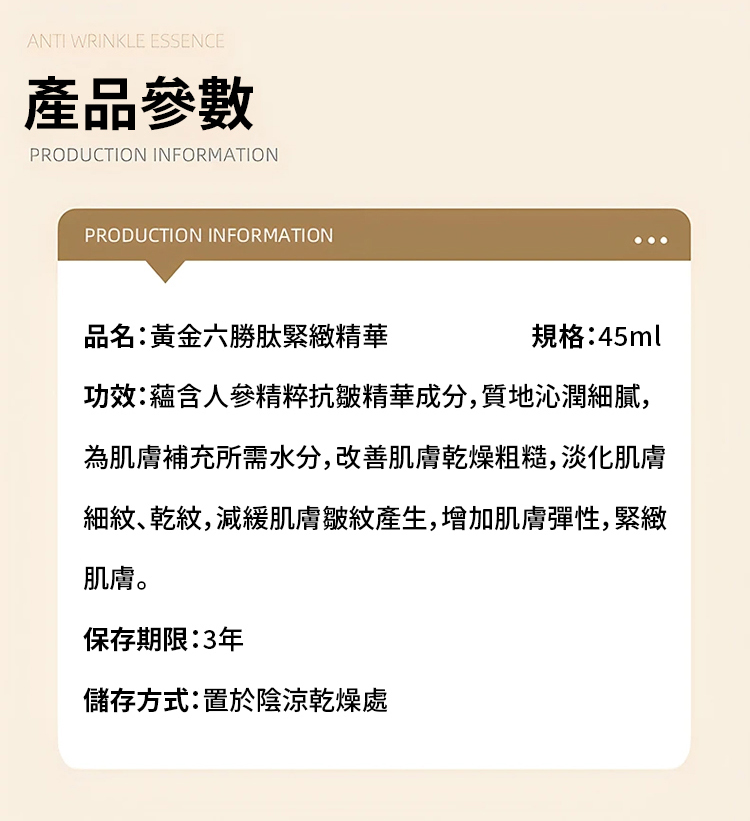 ANTI WRINKLE ESSENCE

產品參數

PRODUCTION INFORMATION

PRODUCTION INFORMATION

品名：黃金六勝肽緊緻精華

規格：45ml

功效：蘊含人參精粹抗皺精華成分，質地沁潤細膩，為肌膚補充所需水分，改善肌膚乾燥粗糙，淡化肌膚細紋、乾紋，減緩肌膚皺紋產生，增加肌膚彈性，緊緻肌膚。

保存期限：3年

儲存方式：置於陰涼乾燥處